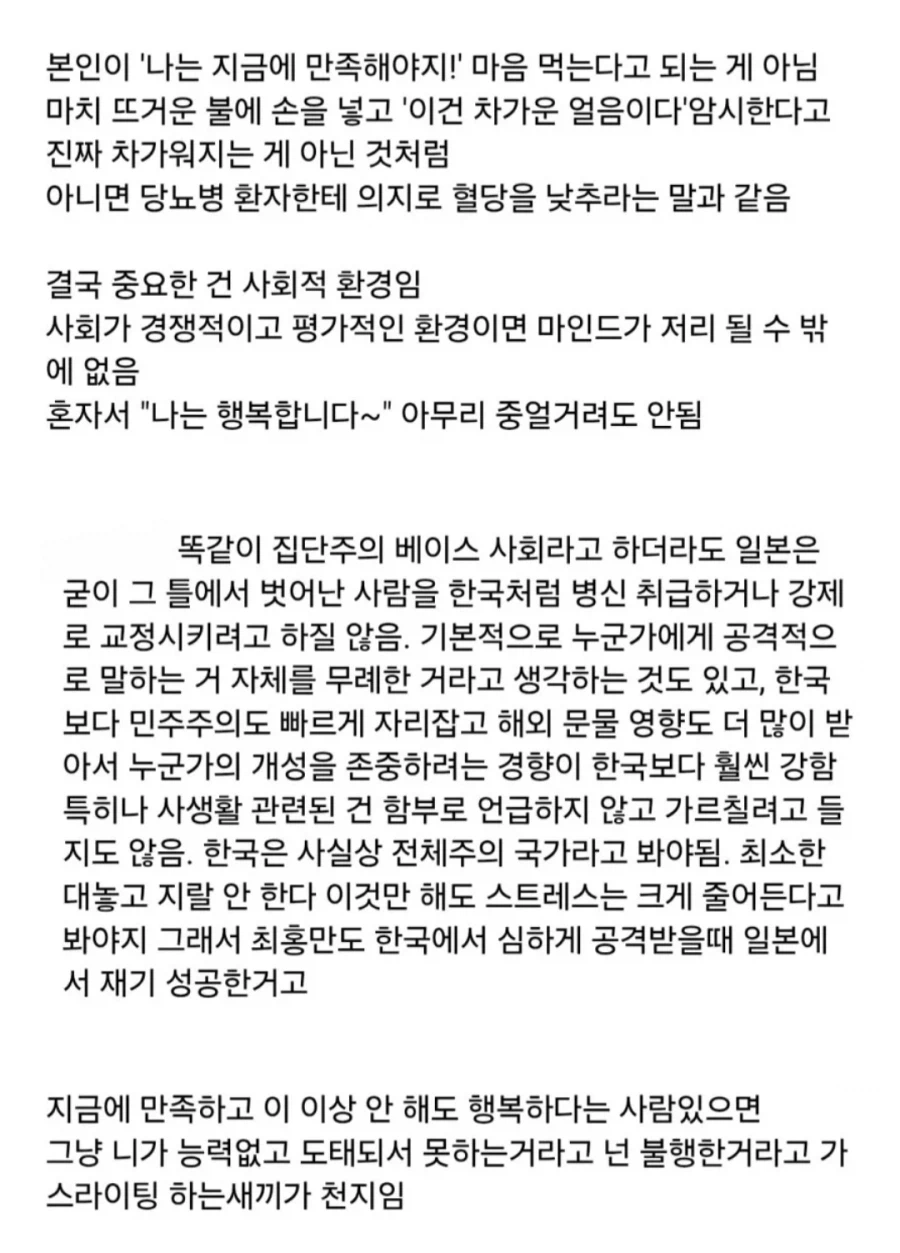 본인이 '나는 지금에 만족해야지!' 마음 먹는다고 되는 게 아님
마치 뜨거운 불에 손을 넣고 '이건 차가운 얼음이다'암시한다고 진짜 차가워지는 게 아닌 것처럼
아니면 당뇨병 환자한테 의지로 혈당을 낮추라는 말과 같음

결국 중요한 건 사회적 환경임
사회가 경쟁적이고 평가적인 환경이면 마인드가 저리 될 수 밖에 없음
혼자서 "나는 행복합니다~" 아무리 중얼거려도 안됨

똑같이 집단주의 베이스 사회라고 하더라도 일본은 굳이 그 틀에서 벗어난 사람을 한국처럼 병신 취급하거나 강제로 교정시키려고 하질 않음. 기본적으로 누군가에게 공격적으로 말하는 거 자체를 무례한 거라고 생각하는 것도 있고, 한국보다 민주주의도 빠르게 자리잡고 해외 문물 영향도 더 많이 받아서 누군가의 개성을 존중하려는 경향이 한국보다 훨씬 강함 특히나 사생활 관련된 건 함부로 언급하지 않고 가르칠려고 들지도 않음. 한국은 사실상 전체주의 국가라고 봐야됨. 최소한 대놓고 지랄 안 한다 이것만 해도 스트레스는 크게 줄어든다고 봐야지 그래서 최홍만도 한국에서 심하게 공격받을때 일본에서 재기 성공한거고

지금에 만족하고 이 이상 안 해도 행복하다는 사람있으면
그냥 니가 능력없고 도태되서 못하는거라고 넌 불행한거라고 가스라이팅 하는새끼가 천지임